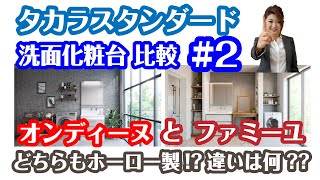 タカラスタンダード

洗面化粧台 比較 #2

オンディーヌ と ファミーユ

どちらもホーロー製!? 違いは何??